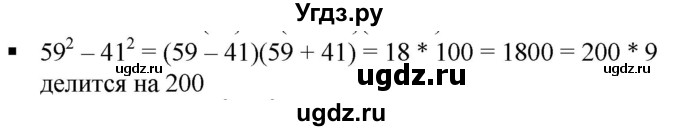 Угдз.ру

▪ $59^2 - 41^2 = (59 - 41)(59 + 41) = 18 * 100 = 1800 = 200 * 9$ делится на 200

ugdz.ru ugdz.ru ugdz.ru

ugdz.ru